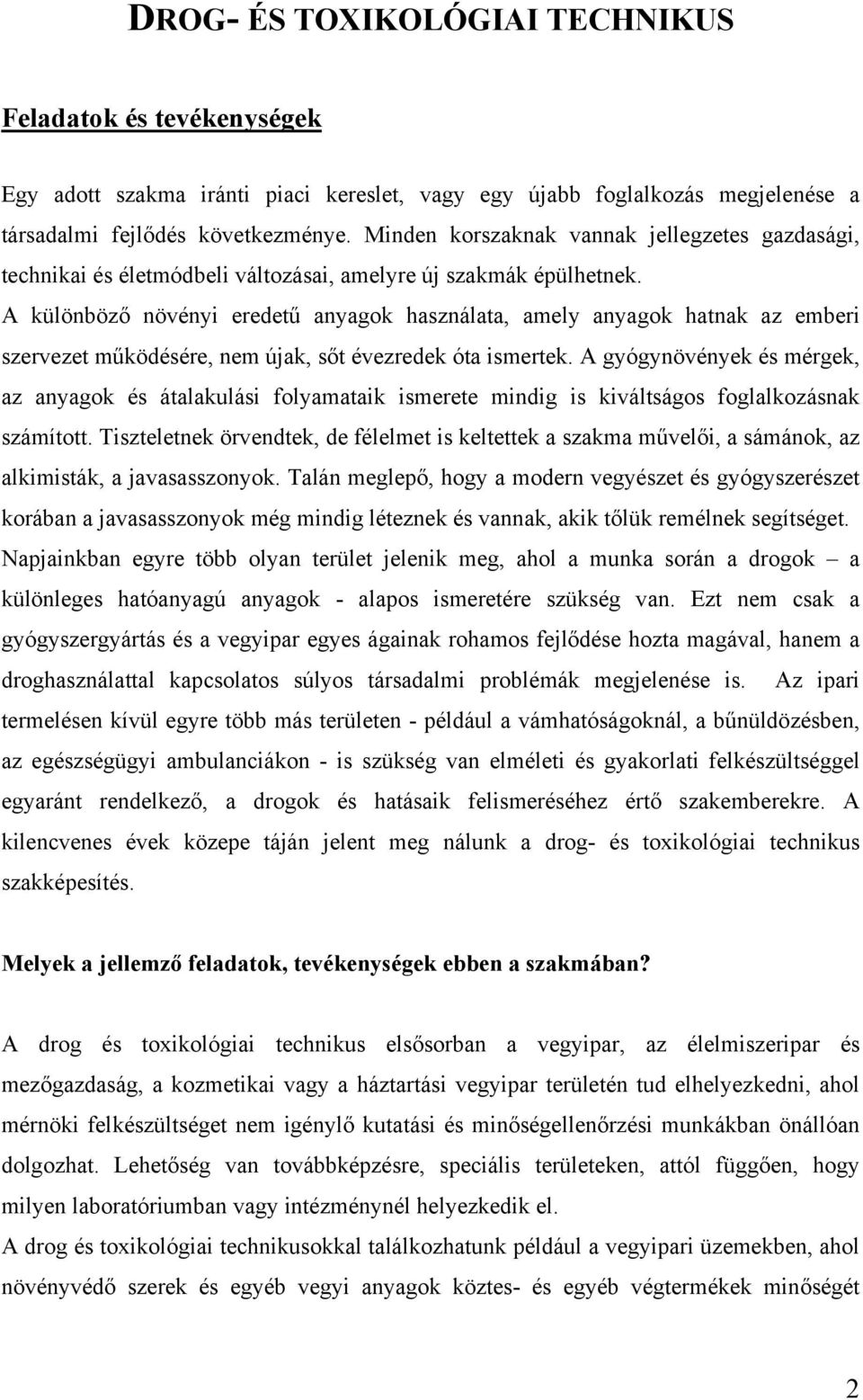 DROG- ÉS TOXIKOLÓGIAI TECHNIKUS

Feladatok és tevékenységek

Egy adott szakma iránti piaci kereslet, vagy egy újabb foglalkozás megjelenése a társadalmi fejlődés következménye. Minden korszaknak vannak jellegzetes gazdasági, technikai és életmódbeli változásai, amelyre új szakmák épülhetnek.
A különböző növényi eredetű anyagok használata, amely anyagok hatnak az emberi szervezet működésére, nem újak, sőt évezredek óta ismertek. A gyógynövények és mérgek, az anyagok és átalakulási folyamataik ismerete mindig is kiváltságos foglalkozásnak számított. Tiszteletnek örvendtek, de félelmet is keltettek a szakma művelői, a sámánok, az alkimisták, a javasasszonyok. Talán meglepő, hogy a modern vegyészet és gyógyszerészet korában a javasasszonyok még mindig léteznek és vannak, akik tőlük remélnek segítséget.
Napjainkban egyre több olyan terület jelenik meg, ahol a munka során a drogok – a különleges hatóanyagú anyagok - alapos ismeretére szükség van. Ezt nem csak a gyógyszergyártás és a vegyipar egyes ágainak rohamos fejlődése hozta magával, hanem a droghasználattal kapcsolatos súlyos társadalmi problémák megjelenése is. Az ipari termelésen kívül egyre több más területen - például a vámhatóságoknál, a bűnüldözésben, az egészségügyi ambulanciákon - is szükség van elméleti és gyakorlati felkészültséggel egyaránt rendelkező, a drogok és hatásaik felismeréséhez értő szakemberekre. A kilencvenes évek közepe táján jelent meg nálunk a drog- és toxikológiai technikus szakképesítés.

Melyek a jellemző feladatok, tevékenységek ebben a szakmában?

A drog és toxikológiai technikus elsősorban a vegyipar, az élelmiszeripar és mezőgazdaság, a kozmetikai vagy a háztartási vegyipar területén tud elhelyezkedni, ahol mérnöki felkészültséget nem igénylő kutatási és minőségellenőrzési munkákban önállóan dolgozhat. Lehetőség van továbbképzésre, speciális területeken, attól függően, hogy milyen laboratóriumban vagy intézménynél helyezkedik el.
A drog és toxikológiai technikusokkal találkozhatunk például a vegyipari üzemekben, ahol növényvédő szerek és egyéb vegyi anyagok köztes- és egyéb végtermékek minőségét

2